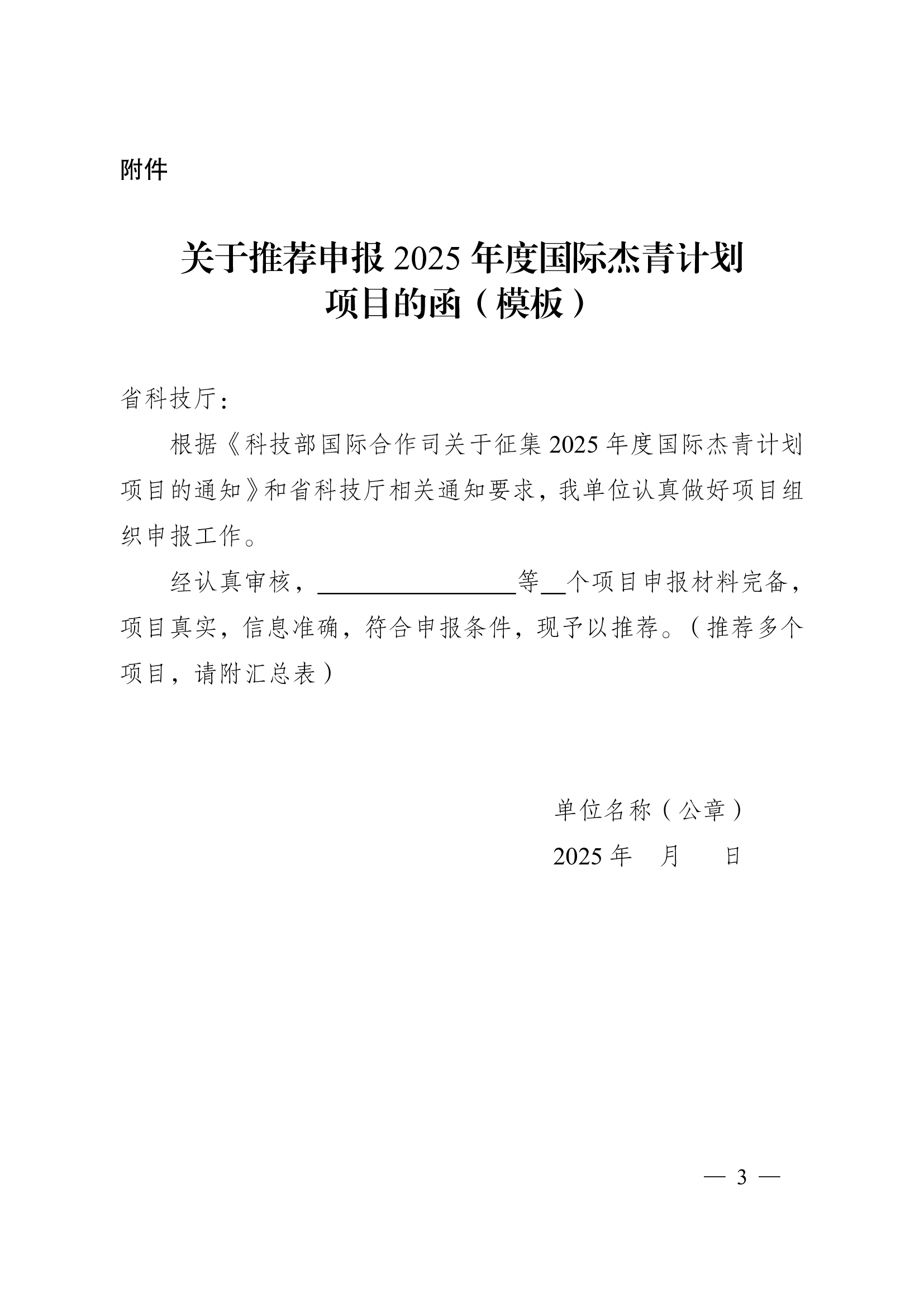 附件

关于推荐申报 2025 年度国际杰青计划项目的函（模板）

省科技厅：

根据《科技部国际合作司关于征集 2025 年度国际杰青计划项目的通知》和省科技厅相关通知要求，我单位认真做好项目组织申报工作。

经认真审核，________________等__个项目申报材料完备，项目真实，信息准确，符合申报条件，现予以推荐。（推荐多个项目，请附汇总表）

单位名称（公章）

2025 年　月　日

— 3 —